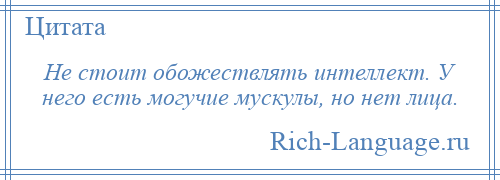 Цитата

Не стоит обожествлять интеллект. У него есть могучие мускулы, но нет лица.

Rich-Language.ru